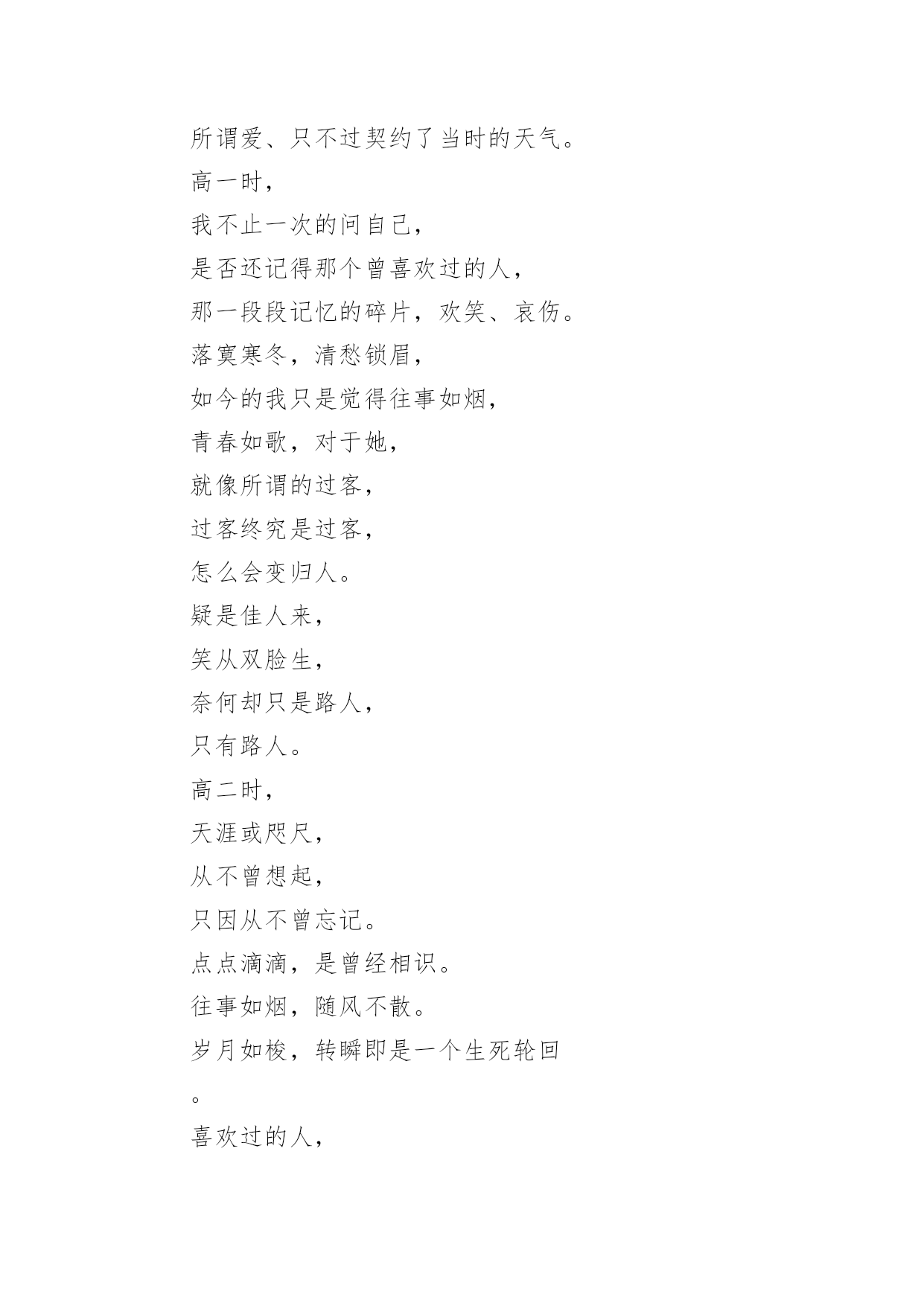 所谓爱、只不过契约了当时的天气。
高一时,
我不止一次的问自己,
是否还记得那个曾喜欢过的人,
那一段段记忆的碎片,欢笑、哀伤。
落寞寒冬,清愁锁眉,
如今的我只是觉得往事如烟,
青春如歌,对于她,
就像所谓的过客,
过客终究是过客,
怎么会变归人。
疑是佳人来,
笑从双脸生,
奈何却只是路人,
只有路人。
高二时,
天涯或咫尺,
从不曾想起,
只因从不曾忘记。
点点滴滴,是曾经相识。
往事如烟,随风不散。
岁月如梭,转瞬即是一个生死轮回。
喜欢过的人,